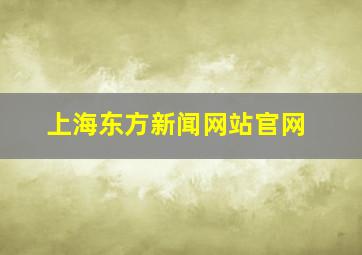 上海东方新闻网站官网